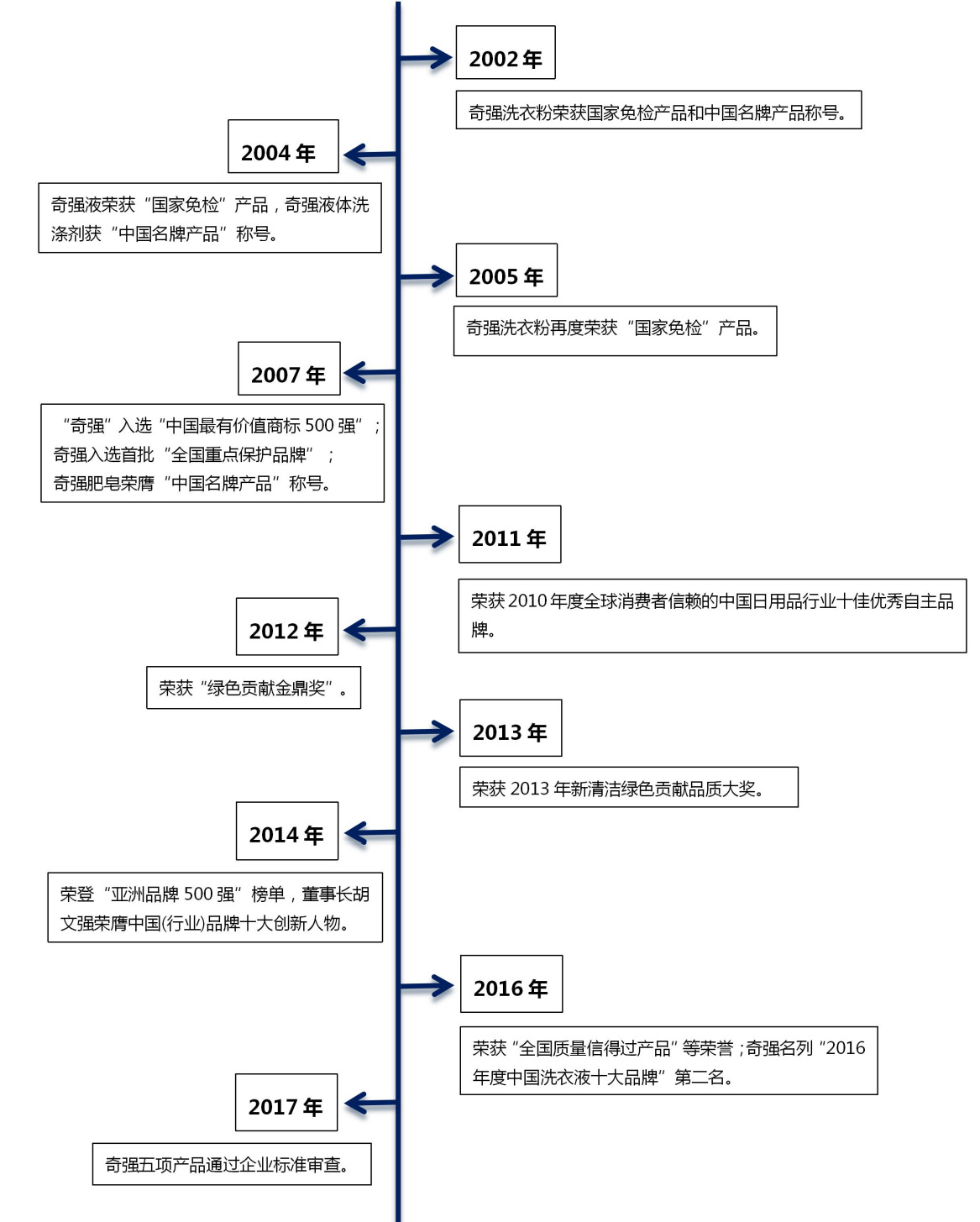 2002 年

奇强洗衣粉荣获国家免检产品和中国名牌产品称号。

2004 年

奇强液荣获“国家免检”产品，奇强液体洗涤剂获“中国名牌产品”称号。

2005 年

奇强洗衣粉再度荣获“国家免检”产品。

2007 年

“奇强”入选“中国最有价值商标 500 强”；
奇强入选首批“全国重点保护品牌”；
奇强肥皂荣膺“中国名牌产品”称号。

2011 年

荣获 2010 年度全球消费者信赖的中国日用品行业十佳优秀自主品牌。

2012 年

荣获“绿色贡献金鼎奖”。

2013 年

荣获 2013 年新清洁绿色贡献品质大奖。

2014 年

荣登“亚洲品牌 500 强”榜单，董事长胡文强荣膺中国(行业)品牌十大创新人物。

2016 年

荣获“全国质量信得过产品”等荣誉；奇强名列“2016 年度中国洗衣液十大品牌”第二名。

2017 年

奇强五项产品通过企业标准审查。